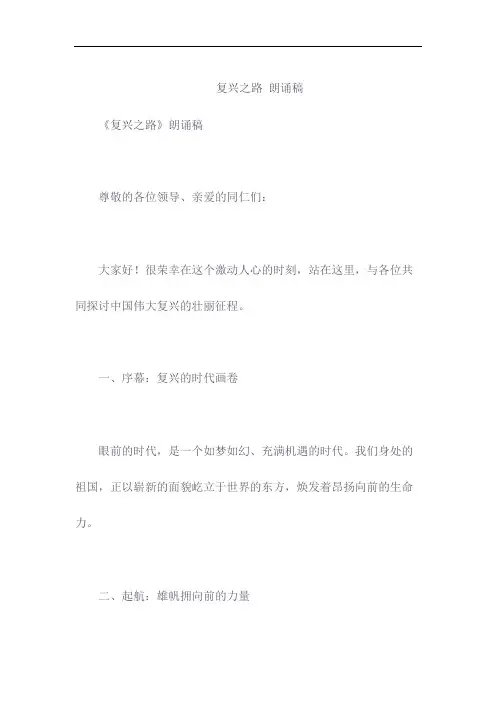 复兴之路 朗诵稿

《复兴之路》朗诵稿

尊敬的各位领导、亲爱的同仁们：

大家好！很荣幸在这个激动人心的时刻，站在这里，与各位共同探讨中国伟大复兴的壮丽征程。

一、序幕：复兴的时代画卷

眼前的时代，是一个如梦如幻、充满机遇的时代。我们身处的祖国，正以崭新的面貌屹立于世界的东方，焕发着昂扬向前的生命力。

二、起航：雄帆拥向前的力量